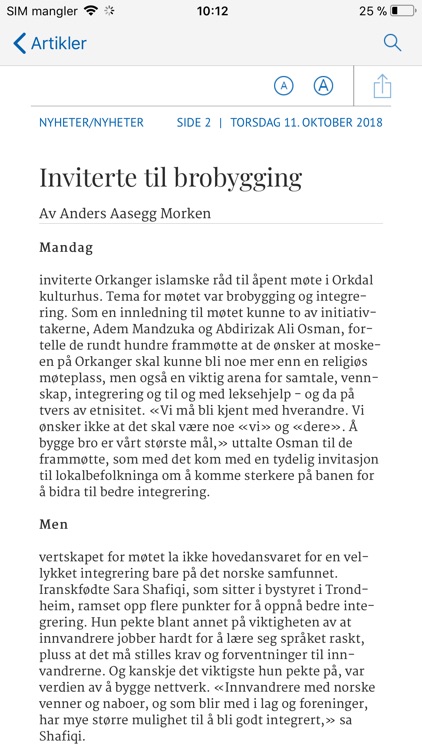 SIM mangler 10:12 25 %

Artikler

A A

NYHETER/NYHETER SIDE 2 | TORSDAG 11. OKTOBER 2018

Inviterte til brobygging

Av Anders Aasegg Morken

Mandag

inviterte Orkanger islamske råd til åpent møte i Orkdal kulturhus. Tema for møtet var brobygging og integrering. Som en innledning til møtet kunne to av initiativtakerne, Adem Mandzuka og Abdirizak Ali Osman, fortelle de rundt hundre frammøtte at de ønsker at moskeen på Orkanger skal kunne bli noe mer enn en religiøs møteplass, men også en viktig arena for samtale, vennskap, integrering og til og med leksehjelp - og da på tvers av etnisitet. «Vi må bli kjent med hverandre. Vi ønsker ikke at det skal være noe «vi» og «dere». Å bygge bro er vårt største mål,» uttalte Osman til de frammøtte, som med det kom med en tydelig invitasjon til lokalbefolkninga om å komme sterkere på banen for å bidra til bedre integrering.

Men

vertskapet for møtet la ikke hovedansvaret for en vellykket integrering bare på det norske samfunnet. Iranskfødte Sara Shafiqi, som sitter i bystyret i Trondheim, ramset opp flere punkter for å oppnå bedre integrering. Hun pekte blant annet på viktigheten av at innvandrere jobber hardt for å lære seg språket raskt, pluss at det må stilles krav og forventninger til innvandrerne. Og kanskje det viktigste hun pekte på, var verdien av å bygge nettverk. «Innvandrere med norske venner og naboer, og som blir med i lag og foreninger, har mye større mulighet til å bli godt integrert,» sa Shafiqi.